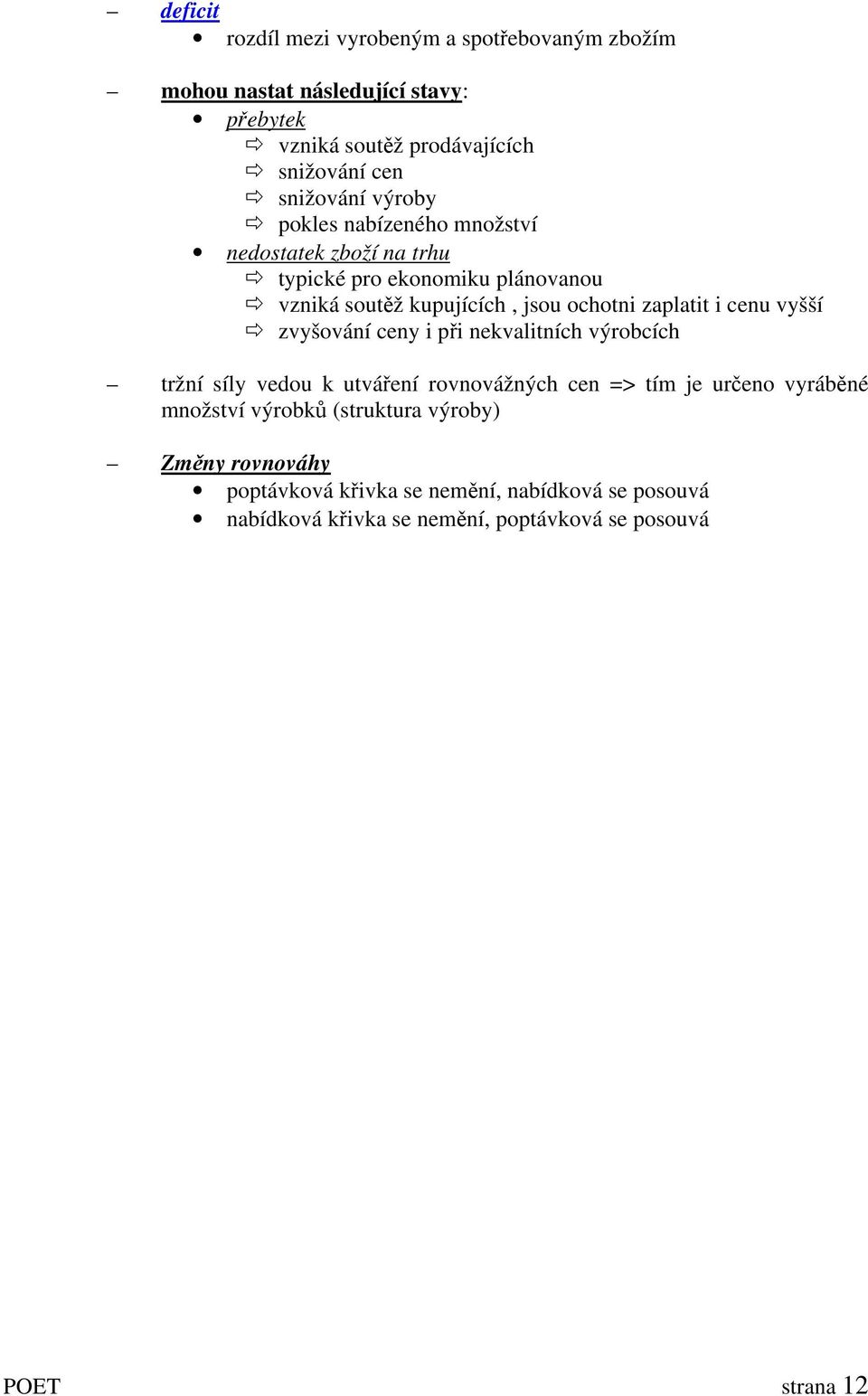 – deficit
• rozdíl mezi vyrobeným a spotřebovaným zbožím

– mohou nastat následující stavy:
• přebytek
⇨ vzniká soutěž prodávajících
⇨ snižování cen
⇨ snižování výroby
⇨ pokles nabízeného množství
• nedostatek zboží na trhu
⇨ typické pro ekonomiku plánovanou
⇨ vzniká soutěž kupujících , jsou ochotni zaplatit i cenu vyšší
⇨ zvyšování ceny i při nekvalitních výrobcích

– tržní síly vedou k utváření rovnovážných cen => tím je určeno vyráběné množství výrobků (struktura výroby)

– Změny rovnováhy
• poptávková křivka se nemění, nabídková se posouvá
• nabídková křivka se nemění, poptávková se posouvá

POET strana 12